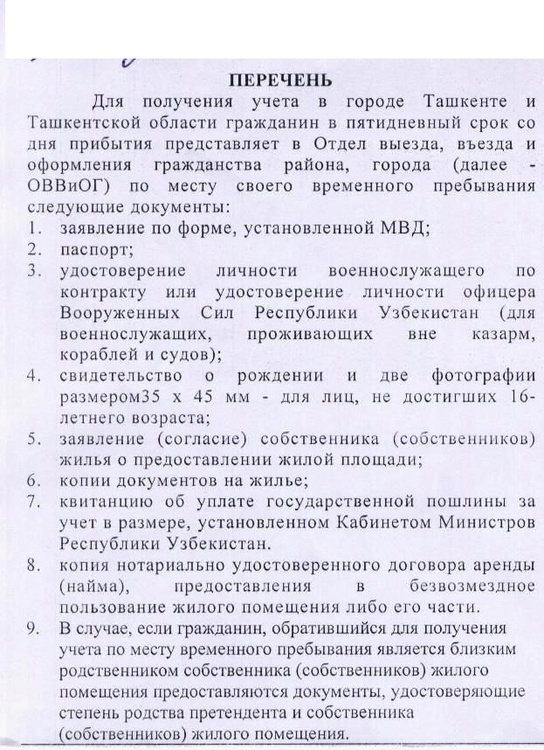 ПЕРЕЧЕНЬ

Для получения учета в городе Ташкенте и Ташкентской области гражданин в пятидневный срок со дня прибытия представляет в Отдел выезда, въезда и оформления гражданства района, города (далее - ОВВиОГ) по месту своего временного пребывания следующие документы:

1. заявление по форме, установленной МВД;
2. паспорт;
3. удостоверение личности военнослужащего по контракту или удостоверение личности офицера Вооруженных Сил Республики Узбекистан (для военнослужащих, проживающих вне казарм, кораблей и судов);
4. свидетельство о рождении и две фотографии размером35 х 45 мм - для лиц, не достигших 16-летнего возраста;
5. заявление (согласие) собственника (собственников) жилья о предоставлении жилой площади;
6. копии документов на жилье;
7. квитанцию об уплате государственной пошлины за учет в размере, установленном Кабинетом Министров Республики Узбекистан.
8. копия нотариально удостоверенного договора аренды (найма), предоставления в безвозмездное пользование жилого помещения либо его части.
9. В случае, если гражданин, обратившийся для получения учета по месту временного пребывания является близким родственником собственника (собственников) жилого помещения предоставляются документы, удостоверяющие степень родства претендента и собственника (собственников) жилого помещения.